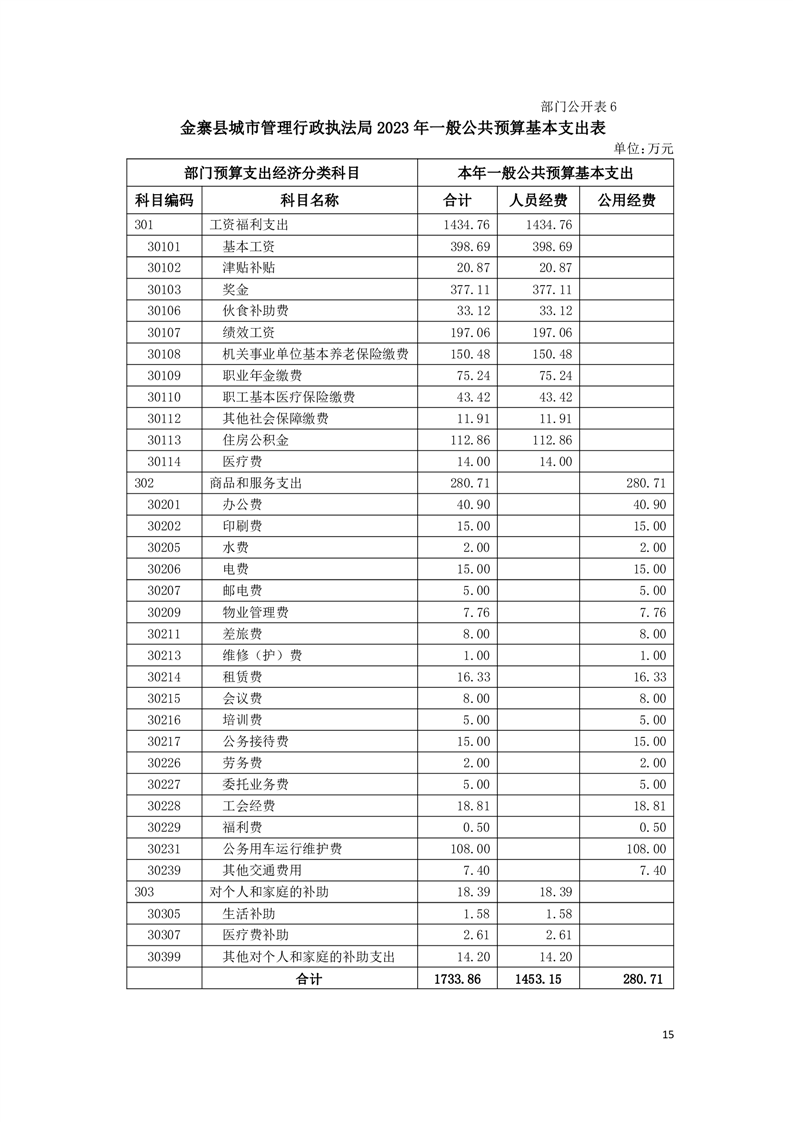 部门公开表 6

金寨县城市管理行政执法局 2023 年一般公共预算基本支出表

单位:万元

| 部门预算支出经济分类科目 | | 本年一般公共预算基本支出 | | |
|---|---|---|---|---|
| 科目编码 | 科目名称 | 合计 | 人员经费 | 公用经费 |
| 301 | 工资福利支出 | 1434.76 | 1434.76 | |
| 30101 | 基本工资 | 398.69 | 398.69 | |
| 30102 | 津贴补贴 | 20.87 | 20.87 | |
| 30103 | 奖金 | 377.11 | 377.11 | |
| 30106 | 伙食补助费 | 33.12 | 33.12 | |
| 30107 | 绩效工资 | 197.06 | 197.06 | |
| 30108 | 机关事业单位基本养老保险缴费 | 150.48 | 150.48 | |
| 30109 | 职业年金缴费 | 75.24 | 75.24 | |
| 30110 | 职工基本医疗保险缴费 | 43.42 | 43.42 | |
| 30112 | 其他社会保障缴费 | 11.91 | 11.91 | |
| 30113 | 住房公积金 | 112.86 | 112.86 | |
| 30114 | 医疗费 | 14.00 | 14.00 | |
| 302 | 商品和服务支出 | 280.71 | | 280.71 |
| 30201 | 办公费 | 40.90 | | 40.90 |
| 30202 | 印刷费 | 15.00 | | 15.00 |
| 30205 | 水费 | 2.00 | | 2.00 |
| 30206 | 电费 | 15.00 | | 15.00 |
| 30207 | 邮电费 | 5.00 | | 5.00 |
| 30209 | 物业管理费 | 7.76 | | 7.76 |
| 30211 | 差旅费 | 8.00 | | 8.00 |
| 30213 | 维修(护)费 | 1.00 | | 1.00 |
| 30214 | 租赁费 | 16.33 | | 16.33 |
| 30215 | 会议费 | 8.00 | | 8.00 |
| 30216 | 培训费 | 5.00 | | 5.00 |
| 30217 | 公务接待费 | 15.00 | | 15.00 |
| 30226 | 劳务费 | 2.00 | | 2.00 |
| 30227 | 委托业务费 | 5.00 | | 5.00 |
| 30228 | 工会经费 | 18.81 | | 18.81 |
| 30229 | 福利费 | 0.50 | | 0.50 |
| 30231 | 公务用车运行维护费 | 108.00 | | 108.00 |
| 30239 | 其他交通费用 | 7.40 | | 7.40 |
| 303 | 对个人和家庭的补助 | 18.39 | 18.39 | |
| 30305 | 生活补助 | 1.58 | 1.58 | |
| 30307 | 医疗费补助 | 2.61 | 2.61 | |
| 30399 | 其他对个人和家庭的补助支出 | 14.20 | 14.20 | |
| | 合计 | 1733.86 | 1453.15 | 280.71 |

15